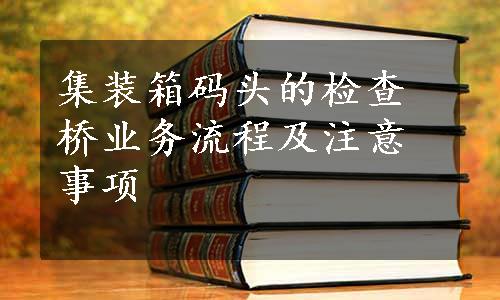 集装箱码头的检查桥业务流程及注意事项